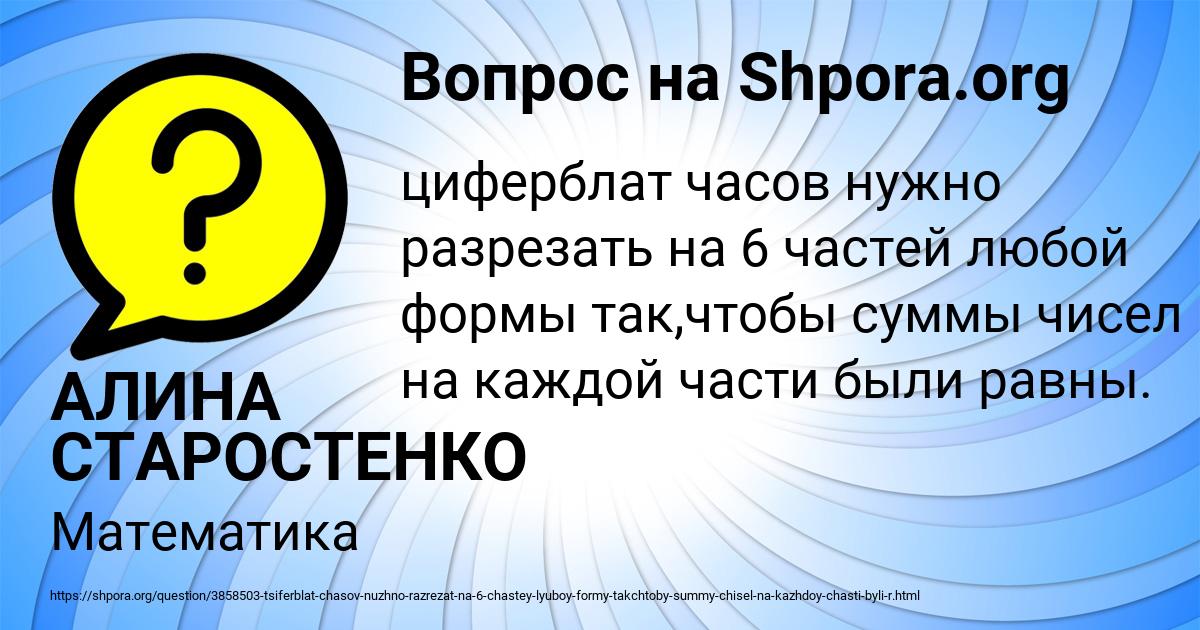 Вопрос на Shpora.org

?

циферблат часов нужно разрезать на 6 частей любой формы так,чтобы суммы чисел на каждой части были равны.

АЛИНА СТАРОСТЕНКО

Математика

https://shpora.org/question/3858503-tsiferblat-chasov-nuzhno-razrezat-na-6-chastey-lyuboy-formy-takchtoby-summy-chisel-na-kazhdoy-chasti-byli-r.html